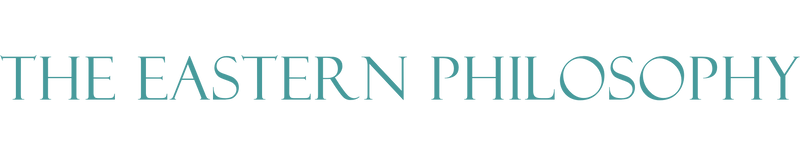 THE EASTERN PHILOSOPHY